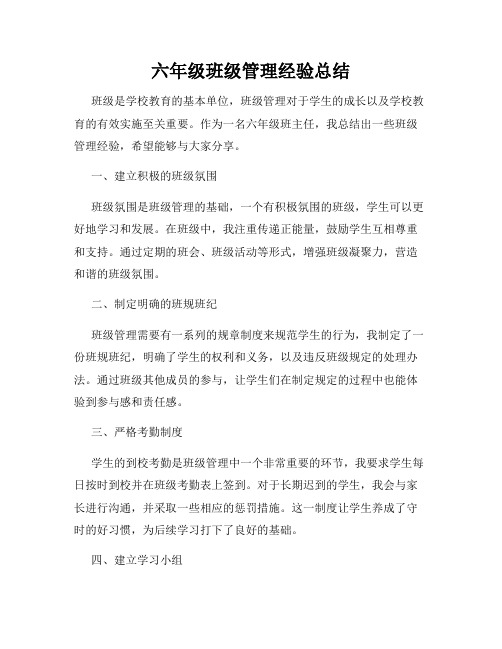 六年级班级管理经验总结

班级是学校教育的基本单位，班级管理对于学生的成长以及学校教育的有效实施至关重要。作为一名六年级班主任，我总结出一些班级管理经验，希望能够与大家分享。

一、建立积极的班级氛围

班级氛围是班级管理的基础，一个有积极氛围的班级，学生可以更好地学习和发展。在班级中，我注重传递正能量，鼓励学生互相尊重和支持。通过定期的班会、班级活动等形式，增强班级凝聚力，营造和谐的班级氛围。

二、制定明确的班规班纪

班级管理需要有一系列的规章制度来规范学生的行为，我制定了一份班规班纪，明确了学生的权利和义务，以及违反班级规定的处理办法。通过班级其他成员的参与，让学生们在制定规定的过程中也能体验到参与感和责任感。

三、严格考勤制度

学生的到校考勤是班级管理中一个非常重要的环节，我要求学生每日按时到校并在班级考勤表上签到。对于长期迟到的学生，我会与家长进行沟通，并采取一些相应的惩罚措施。这一制度让学生养成了守时的好习惯，为后续学习打下了良好的基础。

四、建立学习小组